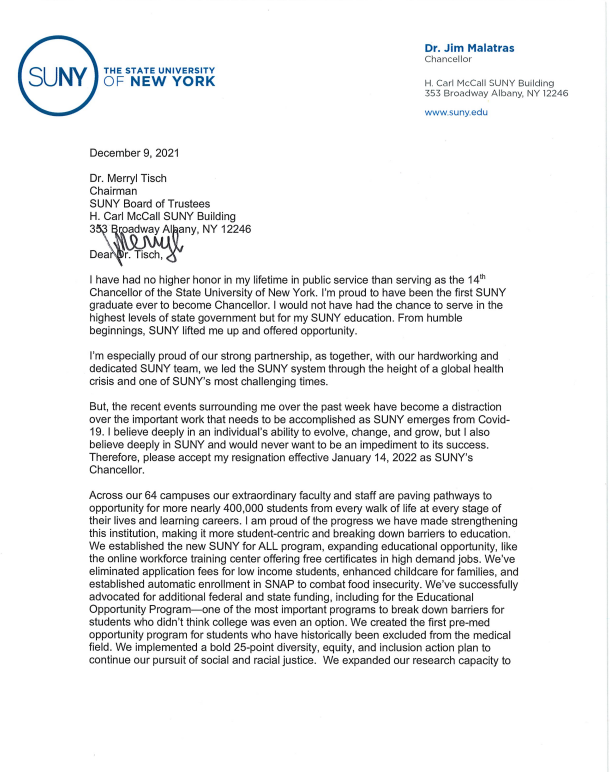 SUNY THE STATE UNIVERSITY OF NEW YORK

Dr. Jim Malatras
Chancellor

H. Carl McCall SUNY Building
353 Broadway Albany, NY 12246

www.suny.edu

December 9, 2021

Dr. Merryl Tisch
Chairman
SUNY Board of Trustees
H. Carl McCall SUNY Building
353 Broadway Albany, NY 12246

Dear Dr. Tisch, Merryl

I have had no higher honor in my lifetime in public service than serving as the 14$^{th}$ Chancellor of the State University of New York. I'm proud to have been the first SUNY graduate ever to become Chancellor. I would not have had the chance to serve in the highest levels of state government but for my SUNY education. From humble beginnings, SUNY lifted me up and offered opportunity.

I'm especially proud of our strong partnership, as together, with our hardworking and dedicated SUNY team, we led the SUNY system through the height of a global health crisis and one of SUNY's most challenging times.

But, the recent events surrounding me over the past week have become a distraction over the important work that needs to be accomplished as SUNY emerges from Covid-19. I believe deeply in an individual's ability to evolve, change, and grow, but I also believe deeply in SUNY and would never want to be an impediment to its success. Therefore, please accept my resignation effective January 14, 2022 as SUNY's Chancellor.

Across our 64 campuses our extraordinary faculty and staff are paving pathways to opportunity for more nearly 400,000 students from every walk of life at every stage of their lives and learning careers. I am proud of the progress we have made strengthening this institution, making it more student-centric and breaking down barriers to education. We established the new SUNY for ALL program, expanding educational opportunity, like the online workforce training center offering free certificates in high demand jobs. We've eliminated application fees for low income students, enhanced childcare for families, and established automatic enrollment in SNAP to combat food insecurity. We've successfully advocated for additional federal and state funding, including for the Educational Opportunity Program—one of the most important programs to break down barriers for students who didn't think college was even an option. We created the first pre-med opportunity program for students who have historically been excluded from the medical field. We implemented a bold 25-point diversity, equity, and inclusion action plan to continue our pursuit of social and racial justice. We expanded our research capacity to